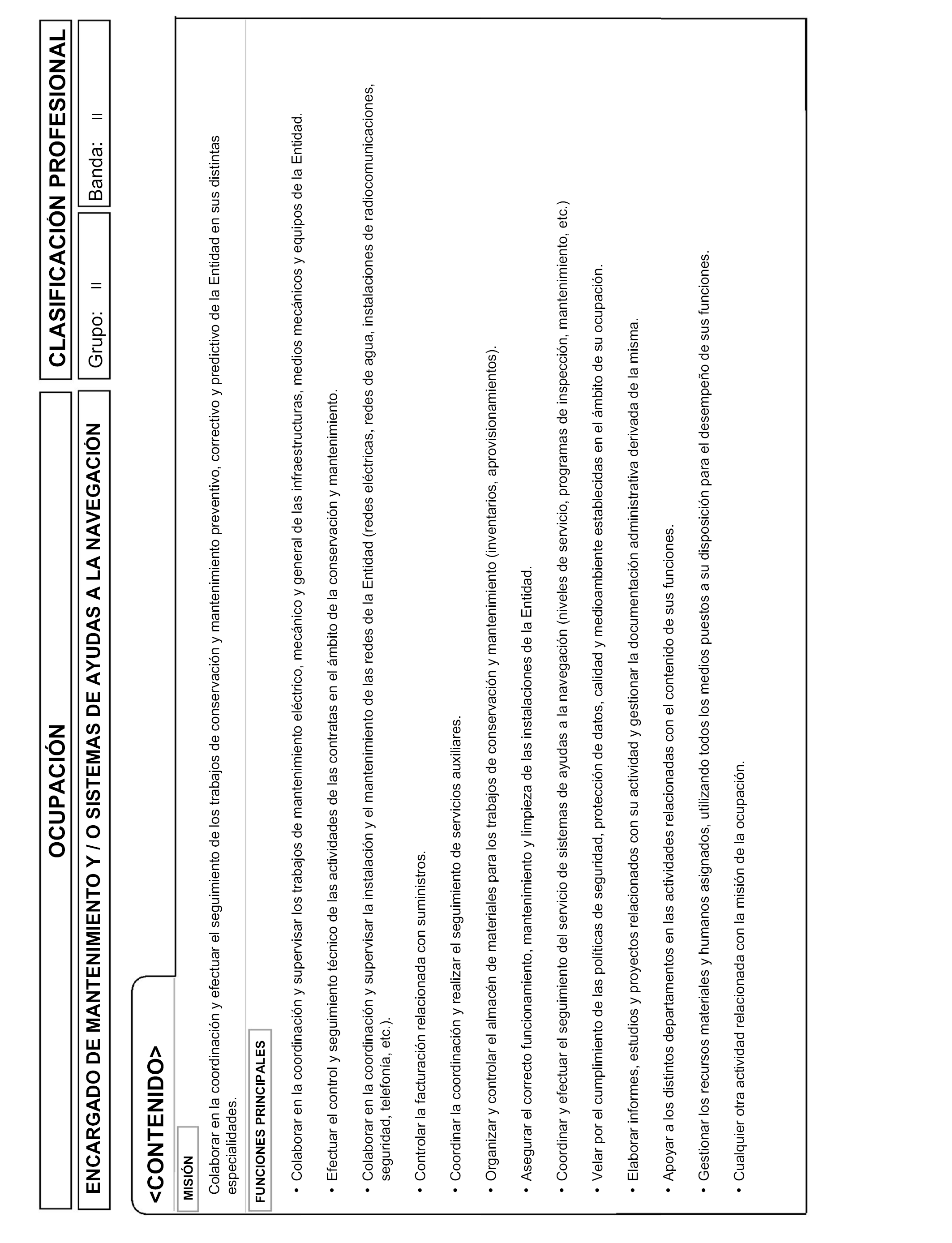 OCUPACIÓN

CLASIFICACIÓN PROFESIONAL

ENCARGADO DE MANTENIMIENTO Y / O SISTEMAS DE AYUDAS A LA NAVEGACIÓN

Grupo: II

Banda: II

<CONTENIDO>

MISIÓN

Colaborar en la coordinación y efectuar el seguimiento de los trabajos de conservación y mantenimiento preventivo, correctivo y predictivo de la Entidad en sus distintas especialidades.

FUNCIONES PRINCIPALES

• Colaborar en la coordinación y supervisar los trabajos de mantenimiento eléctrico, mecánico y general de las infraestructuras, medios mecánicos y equipos de la Entidad.

• Efectuar el control y seguimiento técnico de las actividades de las contratas en el ámbito de la conservación y mantenimiento.

• Colaborar en la coordinación y supervisar la instalación y el mantenimiento de las redes de la Entidad (redes eléctricas, redes de agua, instalaciones de radiocomunicaciones, seguridad, telefonía, etc.).

• Controlar la facturación relacionada con suministros.

• Coordinar la coordinación y realizar el seguimiento de servicios auxiliares.

• Organizar y controlar el almacén de materiales para los trabajos de conservación y mantenimiento (inventarios, aprovisionamientos).

• Asegurar el correcto funcionamiento, mantenimiento y limpieza de las instalaciones de la Entidad.

• Coordinar y efectuar el seguimiento del servicio de sistemas de ayudas a la navegación (niveles de servicio, programas de inspección, mantenimiento, etc.)

• Velar por el cumplimiento de las políticas de seguridad, protección de datos, calidad y medioambiente establecidas en el ámbito de su ocupación.

• Elaborar informes, estudios y proyectos relacionados con su actividad y gestionar la documentación administrativa derivada de la misma.

• Apoyar a los distintos departamentos en las actividades relacionadas con el contenido de sus funciones.

• Gestionar los recursos materiales y humanos asignados, utilizando todos los medios puestos a su disposición para el desempeño de sus funciones.

• Cualquier otra actividad relacionada con la misión de la ocupación.